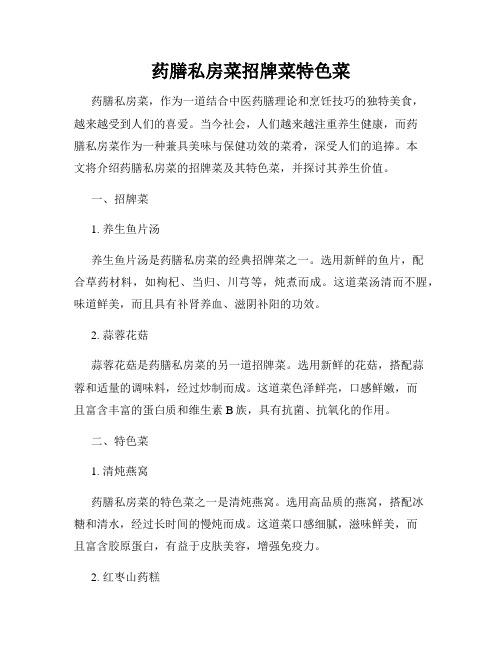 药膳私房菜招牌菜特色菜

药膳私房菜，作为一道结合中医药膳理论和烹饪技巧的独特美食，越来越受到人们的喜爱。当今社会，人们越来越注重养生健康，而药膳私房菜作为一种兼具美味与保健功效的菜肴，深受人们的追捧。本文将介绍药膳私房菜的招牌菜及其特色菜，并探讨其养生价值。

一、招牌菜

1. 养生鱼片汤

养生鱼片汤是药膳私房菜的经典招牌菜之一。选用新鲜的鱼片，配合草药材料，如枸杞、当归、川芎等，炖煮而成。这道菜汤清而不腥，味道鲜美，而且具有补肾养血、滋阴补阳的功效。

2. 蒜蓉花菇

蒜蓉花菇是药膳私房菜的另一道招牌菜。选用新鲜的花菇，搭配蒜蓉和适量的调味料，经过炒制而成。这道菜色泽鲜亮，口感鲜嫩，而且富含丰富的蛋白质和维生素 B 族，具有抗菌、抗氧化的作用。

二、特色菜

1. 清炖燕窝

药膳私房菜的特色菜之一是清炖燕窝。选用高品质的燕窝，搭配冰糖和清水，经过长时间的慢炖而成。这道菜口感细腻，滋味鲜美，而且富含胶原蛋白，有益于皮肤美容，增强免疫力。

2. 红枣山药糕